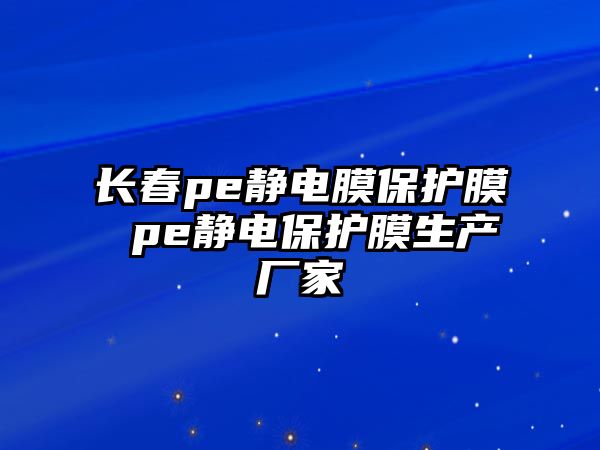 长春pe静电膜保护膜 pe静电保护膜生产厂家